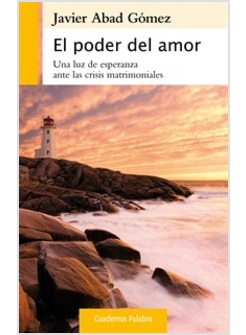 Javier Abad Gómez

El poder del amor

Una luz de esperanza ante las crisis matrimoniales

Cuadernos Palabra